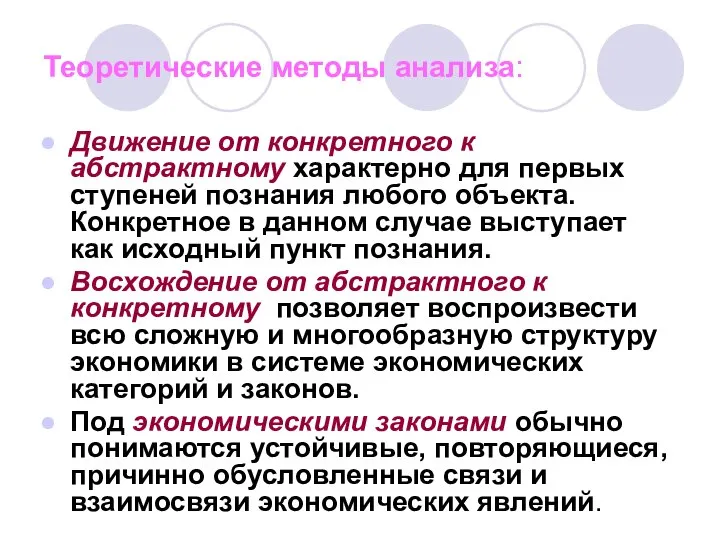 Теоретические методы анализа:

Движение от конкретного к абстрактному характерно для первых ступеней познания любого объекта. Конкретное в данном случае выступает как исходный пункт познания.

Восхождение от абстрактного к конкретному позволяет воспроизвести всю сложную и многообразную структуру экономики в системе экономических категорий и законов.

Под экономическими законами обычно понимаются устойчивые, повторяющиеся, причинно обусловленные связи и взаимосвязи экономических явлений.